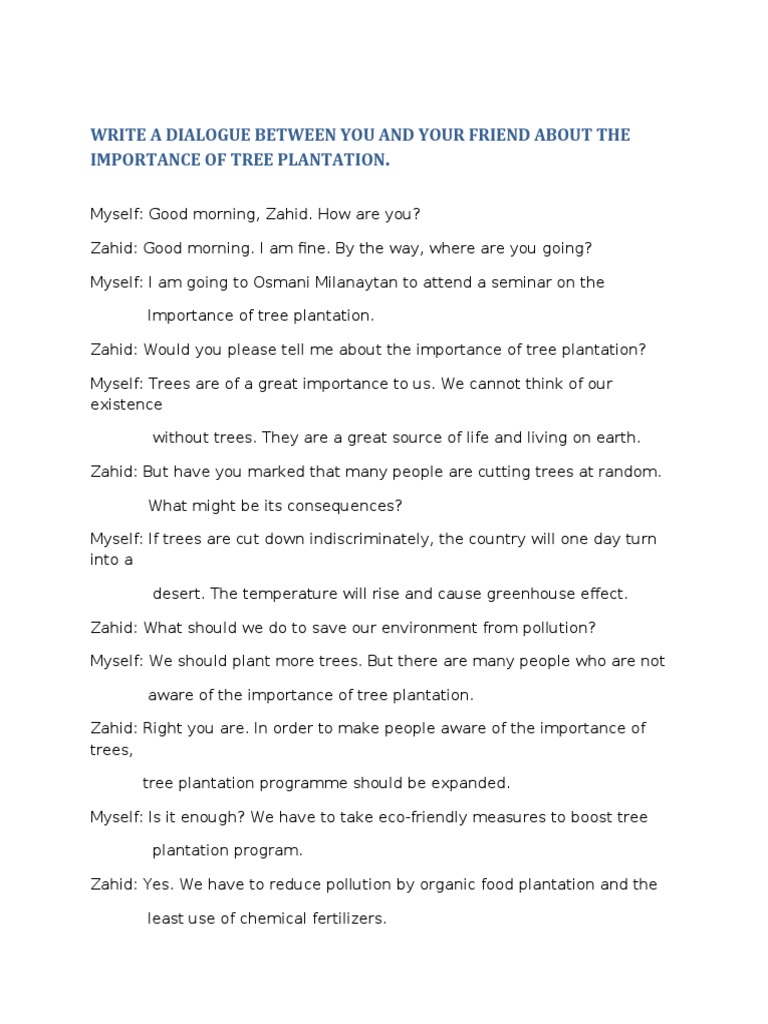 WRITE A DIALOGUE BETWEEN YOU AND YOUR FRIEND ABOUT THE IMPORTANCE OF TREE PLANTATION.

Myself: Good morning, Zahid. How are you?

Zahid: Good morning. I am fine. By the way, where are you going?

Myself: I am going to Osmani Milanaytan to attend a seminar on the Importance of tree plantation.

Zahid: Would you please tell me about the importance of tree plantation?

Myself: Trees are of a great importance to us. We cannot think of our existence without trees. They are a great source of life and living on earth.

Zahid: But have you marked that many people are cutting trees at random. What might be its consequences?

Myself: If trees are cut down indiscriminately, the country will one day turn into a desert. The temperature will rise and cause greenhouse effect.

Zahid: What should we do to save our environment from pollution?

Myself: We should plant more trees. But there are many people who are not aware of the importance of tree plantation.

Zahid: Right you are. In order to make people aware of the importance of trees, tree plantation programme should be expanded.

Myself: Is it enough? We have to take eco-friendly measures to boost tree plantation program.

Zahid: Yes. We have to reduce pollution by organic food plantation and the least use of chemical fertilizers.